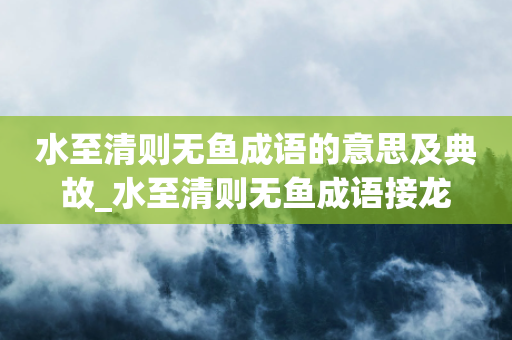 水至清则无鱼成语的意思及典故_水至清则无鱼成语接龙